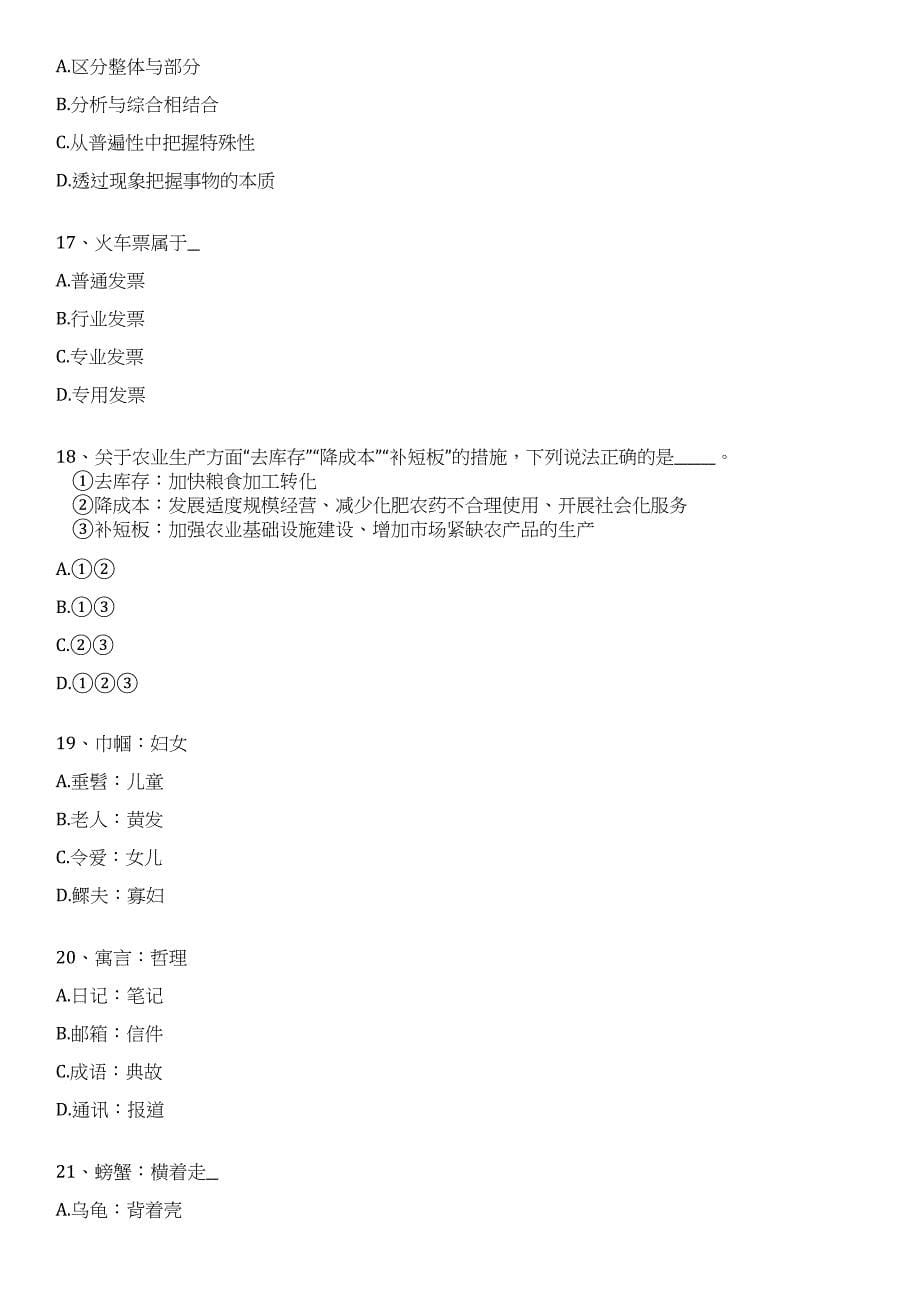 A.区分整体与部分

B.分析与综合相结合

C.从普遍性中把握特殊性

D.透过现象把握事物的本质

17、火车票属于_

A.普通发票

B.行业发票

C.专业发票

D.专用发票

18、关于农业生产方面“去库存”“降成本”“补短板”的措施，下列说法正确的是_____。
①去库存：加快粮食加工转化
②降成本：发展适度规模经营、减少化肥农药不合理使用、开展社会化服务
③补短板：加强农业基础设施建设、增加市场紧缺农产品的生产

A.①②

B.①③

C.②③

D.①②③

19、巾帼：妇女

A.垂髫：儿童

B.老人：黄发

C.令爱：女儿

D.鳏夫：寡妇

20、寓言：哲理

A.日记：笔记

B.邮箱：信件

C.成语：典故

D.通讯：报道

21、螃蟹：横着走_

A.乌龟：背着壳